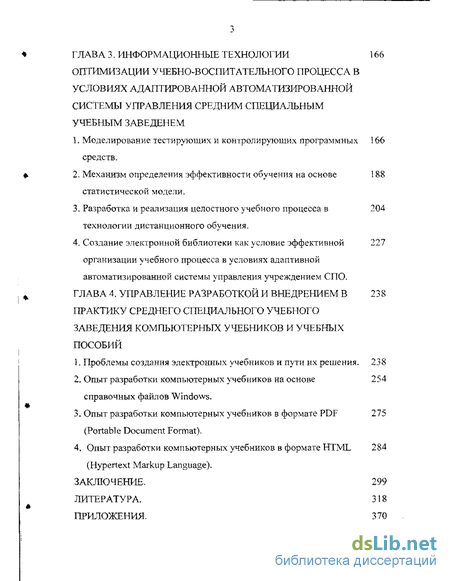 3

ГЛАВА 3. ИНФОРМАЦИОННЫЕ ТЕХНОЛОГИИ ОПТИМИЗАЦИИ УЧЕБНО-ВОСПИТАТЕЛЬНОГО ПРОЦЕССА В УСЛОВИЯХ АДАПТИРОВАННОЙ АВТОМАТИЗИРОВАННОЙ СИСТЕМЫ УПРАВЛЕНИЯ СРЕДНИМ СПЕЦИАЛЬНЫМ УЧЕБНЫМ ЗАВЕДЕНЕМ 166

1. Моделирование тестирующих и контролирующих программных средств. 166

2. Механизм определения эффективности обучения на основе статистической модели. 188

3. Разработка и реализация целостного учебного процесса в технологии дистанционного обучения. 204

4. Создание электронной библиотеки как условие эффективной организации учебного процесса в условиях адаптивной автоматизированной системы управления учреждением СПО. 227

ГЛАВА 4. УПРАВЛЕНИЕ РАЗРАБОТКОЙ И ВНЕДРЕНИЕМ В ПРАКТИКУ СРЕДНЕГО СПЕЦИАЛЬНОГО УЧЕБНОГО ЗАВЕДЕНИЯ КОМПЬЮТЕРНЫХ УЧЕБНИКОВ И УЧЕБНЫХ ПОСОБИЙ 238

1. Проблемы создания электронных учебников и пути их решения. 238

2. Опыт разработки компьютерных учебников на основе справочных файлов Windows. 254

3. Опыт разработки компьютерных учебников в формате PDF (Portable Document Format). 275

4. Опыт разработки компьютерных учебников в формате HTML (Hypertext Markup Language). 284

ЗАКЛЮЧЕНИЕ. 299

ЛИТЕРАТУРА. 318

ПРИЛОЖЕНИЯ. 370

dsLib.net
библиотека диссертаций